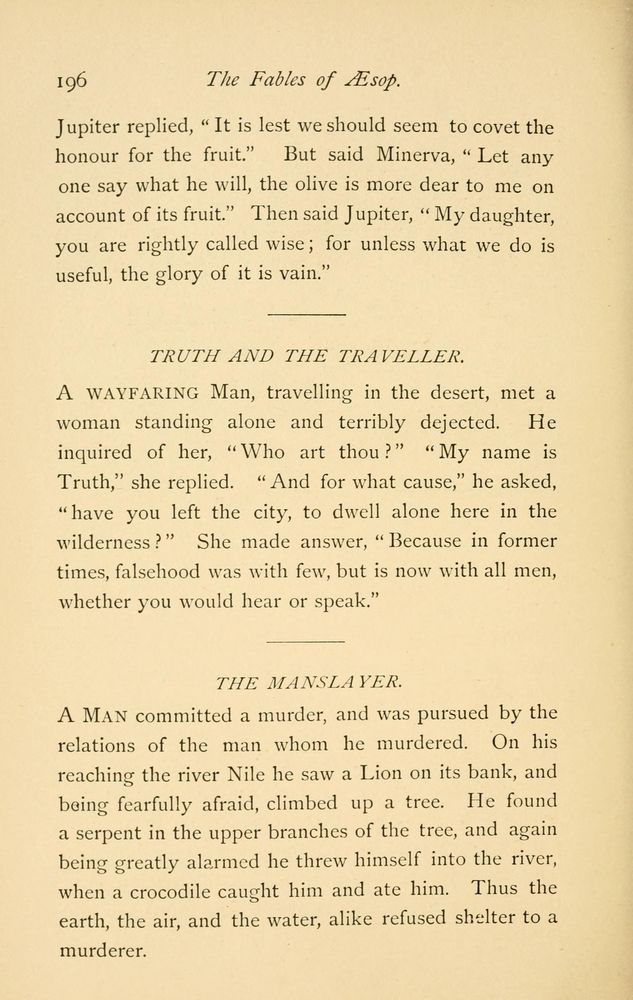 196 The Fables of Æsop.

Jupiter replied, "It is lest we should seem to covet the honour for the fruit." But said Minerva, "Let any one say what he will, the olive is more dear to me on account of its fruit." Then said Jupiter, "My daughter, you are rightly called wise; for unless what we do is useful, the glory of it is vain."

TRUTH AND THE TRAVELLER.

A WAYFARING Man, travelling in the desert, met a woman standing alone and terribly dejected. He inquired of her, "Who art thou?" "My name is Truth," she replied. "And for what cause," he asked, "have you left the city, to dwell alone here in the wilderness?" She made answer, "Because in former times, falsehood was with few, but is now with all men, whether you would hear or speak."

THE MANSLAYER.

A MAN committed a murder, and was pursued by the relations of the man whom he murdered. On his reaching the river Nile he saw a Lion on its bank, and being fearfully afraid, climbed up a tree. He found a serpent in the upper branches of the tree, and again being greatly alarmed he threw himself into the river, when a crocodile caught him and ate him. Thus the earth, the air, and the water, alike refused shelter to a murderer.